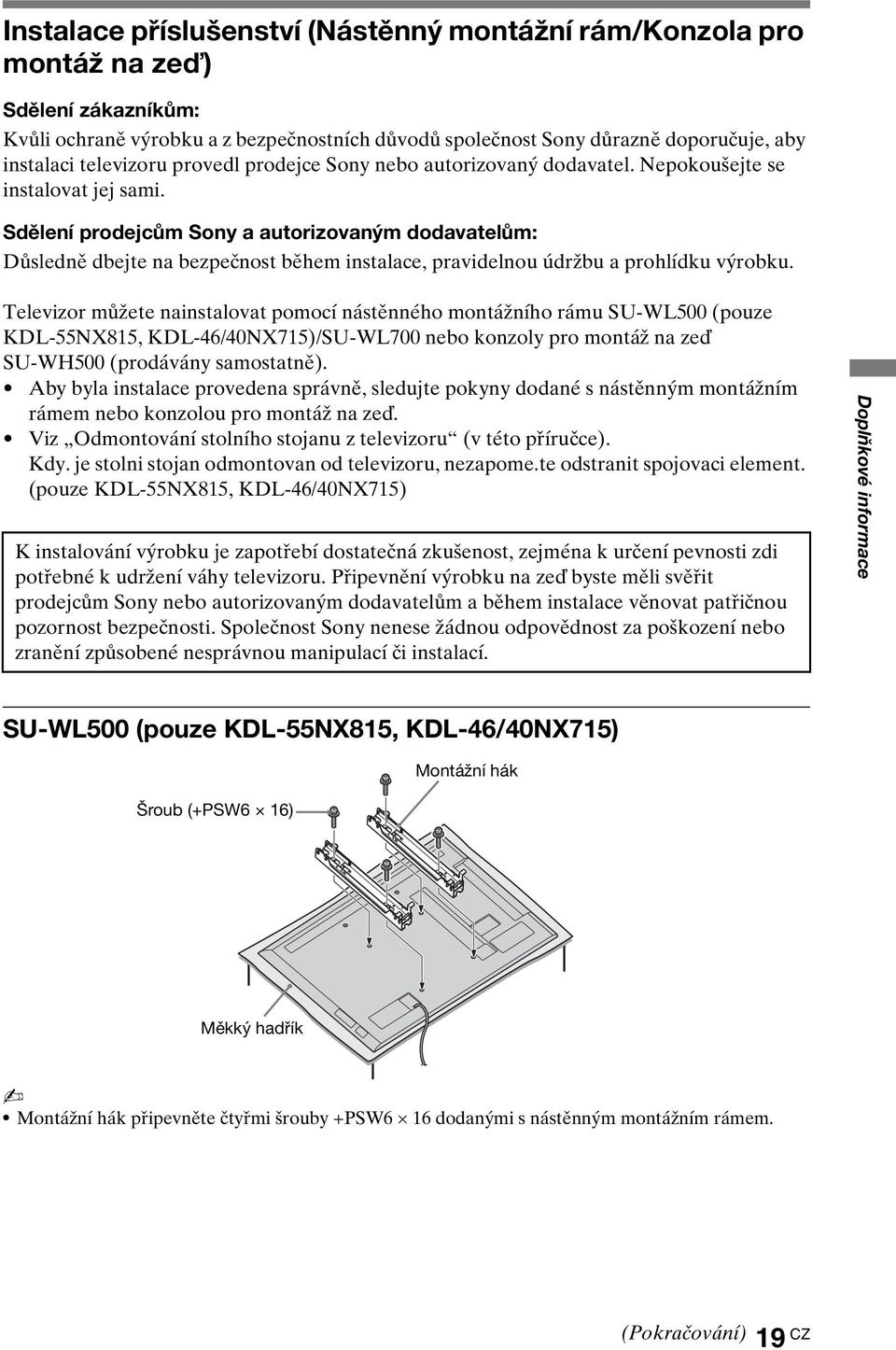 Instalace příslušenství (Nástěnný montážní rám/Konzola pro montáž na zeď)

Sdělení zákazníkům:
Kvůli ochraně výrobku a z bezpečnostních důvodů společnost Sony důrazně doporučuje, aby instalaci televizoru provedl prodejce Sony nebo autorizovaný dodavatel. Nepokoušejte se instalovat jej sami.

Sdělení prodejcům Sony a autorizovaným dodavatelům:
Důsledně dbejte na bezpečnost během instalace, pravidelnou údržbu a prohlídku výrobku.

Televizor můžete nainstalovat pomocí nástěnného montážního rámu SU-WL500 (pouze KDL-55NX815, KDL-46/40NX715)/SU-WL700 nebo konzoly pro montáž na zeď SU-WH500 (prodávány samostatně).
• Aby byla instalace provedena správně, sledujte pokyny dodané s nástěnným montážním rámem nebo konzolou pro montáž na zeď.
• Viz „Odmontování stolního stojanu z televizoru“ (v této příručce).
Kdy. je stolni stojan odmontovan od televizoru, nezapome.te odstranit spojovaci element. (pouze KDL-55NX815, KDL-46/40NX715)

K instalování výrobku je zapotřebí dostatečná zkušenost, zejména k určení pevnosti zdi potřebné k udržení váhy televizoru. Připevnění výrobku na zeď byste měli svěřit prodejcům Sony nebo autorizovaným dodavatelům a během instalace věnovat patřičnou pozornost bezpečnosti. Společnost Sony nenese žádnou odpovědnost za poškození nebo zranění způsobené nesprávnou manipulací či instalací.

Doplňkové informace

SU-WL500 (pouze KDL-55NX815, KDL-46/40NX715)

Montážní hák

Šroub (+PSW6 × 16)

Měkký hadřík

• Montážní hák připevněte čtyřmi šrouby +PSW6 × 16 dodanými s nástěnným montážním rámem.

(Pokračování) 19 CZ